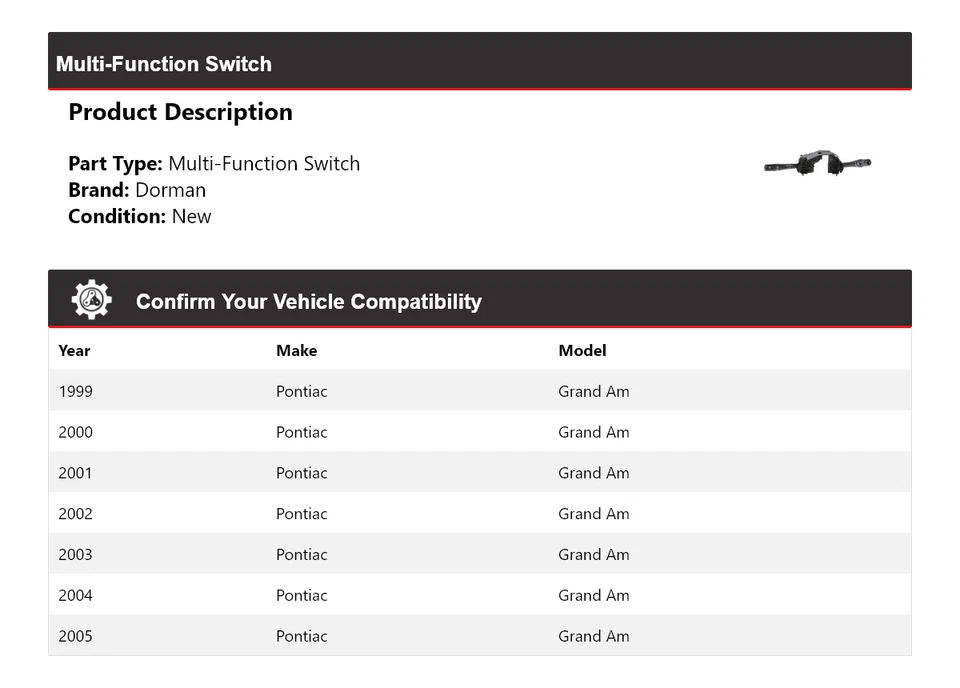 Multi-Function Switch

Product Description

Part Type: Multi-Function Switch
Brand: Dorman
Condition: New

Confirm Your Vehicle Compatibility

| Year | Make | Model |
|---|---|---|
| 1999 | Pontiac | Grand Am |
| 2000 | Pontiac | Grand Am |
| 2001 | Pontiac | Grand Am |
| 2002 | Pontiac | Grand Am |
| 2003 | Pontiac | Grand Am |
| 2004 | Pontiac | Grand Am |
| 2005 | Pontiac | Grand Am |